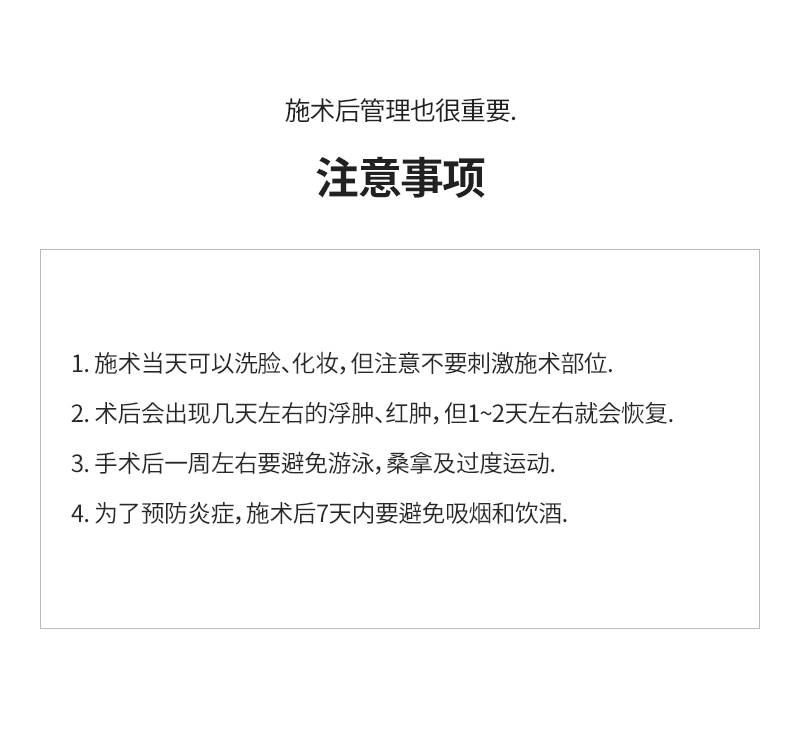 施术后管理也很重要.

注意事项

1. 施术当天可以洗脸、化妆，但注意不要刺激施术部位.

2. 术后会出现几天左右的浮肿、红肿，但1~2天左右就会恢复.

3. 手术后一周左右要避免游泳，桑拿及过度运动.

4. 为了预防炎症，施术后7天内要避免吸烟和饮酒.